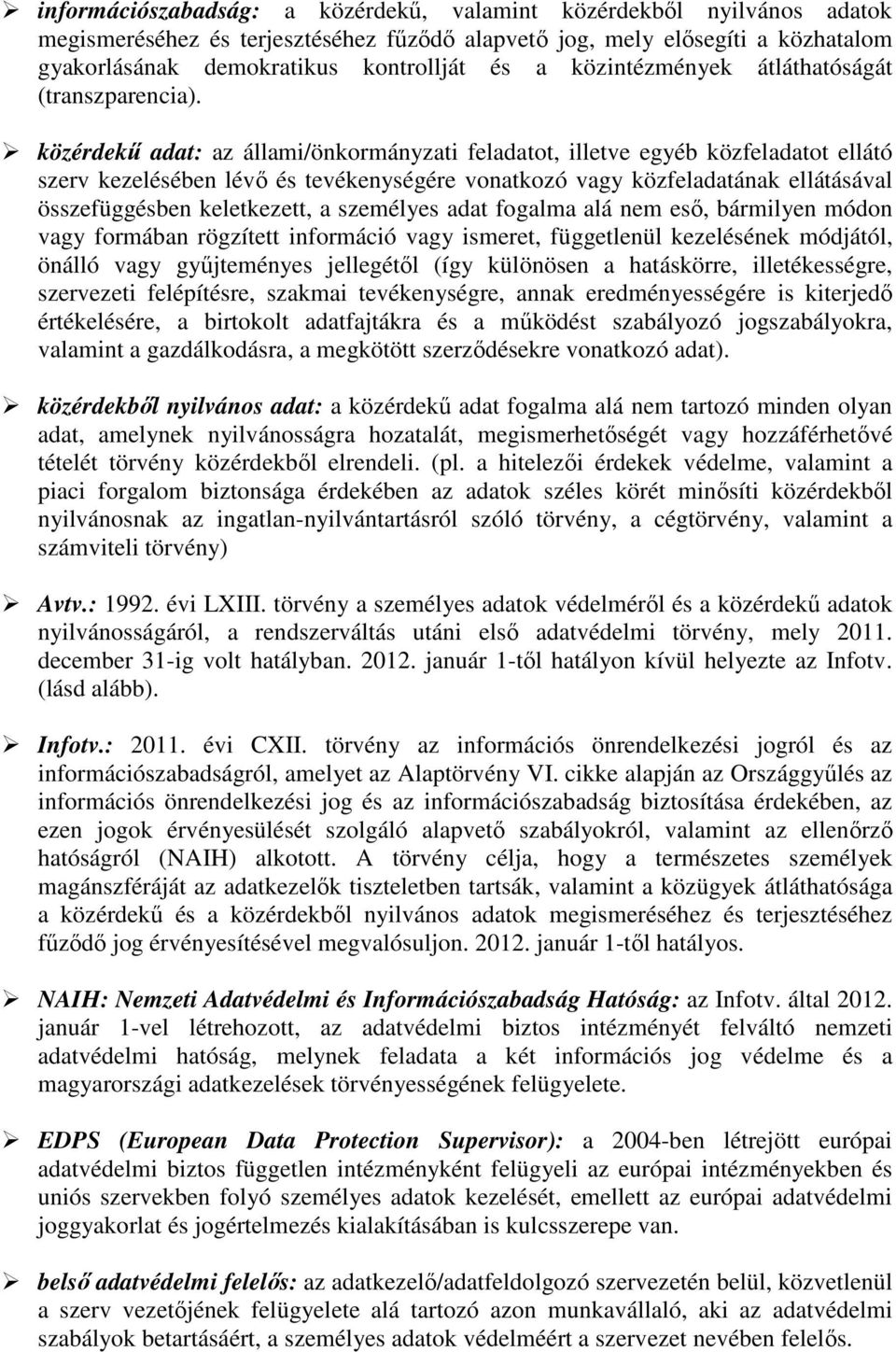 ➢ információszabadság: a közérdekű, valamint közérdekből nyilvános adatok megismeréséhez és terjesztéséhez fűződő alapvető jog, mely elősegíti a közhatalom gyakorlásának demokratikus kontrollját és a közintézmények átláthatóságát (transzparencia).

➢ közérdekű adat: az állami/önkormányzati feladatot, illetve egyéb közfeladatot ellátó szerv kezelésében lévő és tevékenységére vonatkozó vagy közfeladatának ellátásával összefüggésben keletkezett, a személyes adat fogalma alá nem eső, bármilyen módon vagy formában rögzített információ vagy ismeret, függetlenül kezelésének módjától, önálló vagy gyűjteményes jellegétől (így különösen a hatáskörre, illetékességre, szervezeti felépítésre, szakmai tevékenységre, annak eredményességére is kiterjedő értékelésére, a birtokolt adatfajtákra és a működést szabályozó jogszabályokra, valamint a gazdálkodásra, a megkötött szerződésekre vonatkozó adat).

➢ közérdekből nyilvános adat: a közérdekű adat fogalma alá nem tartozó minden olyan adat, amelynek nyilvánosságra hozatalát, megismerhetőségét vagy hozzáférhetővé tételét törvény közérdekből elrendeli. (pl. a hitelezői érdekek védelme, valamint a piaci forgalom biztonsága érdekében az adatok széles körét minősíti közérdekből nyilvánosnak az ingatlan-nyilvántartásról szóló törvény, a cégtörvény, valamint a számviteli törvény)

➢ Avtv.: 1992. évi LXIII. törvény a személyes adatok védelméről és a közérdekű adatok nyilvánosságáról, a rendszerváltás utáni első adatvédelmi törvény, mely 2011. december 31-ig volt hatályban. 2012. január 1-től hatályon kívül helyezte az Infotv. (lásd alább).

➢ Infotv.: 2011. évi CXII. törvény az információs önrendelkezési jogról és az információszabadságról, amelyet az Alaptörvény VI. cikke alapján az Országgyűlés az információs önrendelkezési jog és az információszabadság biztosítása érdekében, az ezen jogok érvényesülését szolgáló alapvető szabályokról, valamint az ellenőrző hatóságról (NAIH) alkotott. A törvény célja, hogy a természetes személyek magánszféráját az adatkezelők tiszteletben tartsák, valamint a közügyek átláthatósága a közérdekű és a közérdekből nyilvános adatok megismeréséhez és terjesztéséhez fűződő jog érvényesítésével megvalósuljon. 2012. január 1-től hatályos.

➢ NAIH: Nemzeti Adatvédelmi és Információszabadság Hatóság: az Infotv. által 2012. január 1-vel létrehozott, az adatvédelmi biztos intézményét felváltó nemzeti adatvédelmi hatóság, melynek feladata a két információs jog védelme és a magyarországi adatkezelések törvényességének felügyelete.

➢ EDPS (European Data Protection Supervisor): a 2004-ben létrejött európai adatvédelmi biztos független intézményként felügyeli az európai intézményekben és uniós szervekben folyó személyes adatok kezelését, emellett az európai adatvédelmi joggyakorlat és jogértelmezés kialakításában is kulcsszerepe van.

➢ belső adatvédelmi felelős: az adatkezelő/adatfeldolgozó szervezeten belül, közvetlenül a szerv vezetőjének felügyelete alá tartozó azon munkavállaló, aki az adatvédelmi szabályok betartásáért, a személyes adatok védelméért a szervezet nevében felelős.